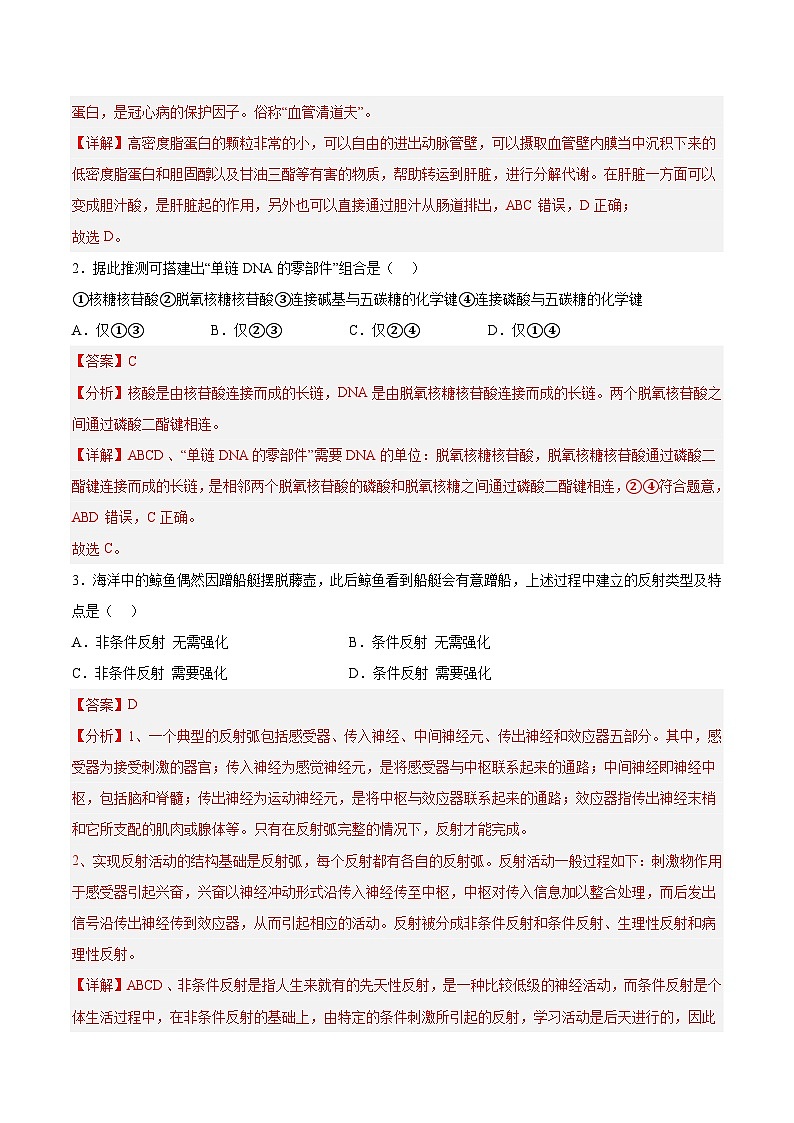 蛋白，是冠心病的保护因子。俗称“血管清道夫”。

【详解】高密度脂蛋白的颗粒非常的小，可以自由的进出动脉管壁，可以摄取血管壁内膜当中沉积下来的低密度脂蛋白和胆固醇以及甘油三酯等有害的物质，帮助转运到肝脏，进行分解代谢。在肝脏一方面可以变成胆汁酸，是肝脏起的作用，另外也可以直接通过胆汁从肠道排出，ABC 错误，D 正确；

故选 D。

2．据此推测可搭建出“单链 DNA 的零部件”组合是（　）

①核糖核苷酸②脱氧核糖核苷酸③连接碱基与五碳糖的化学键④连接磷酸与五碳糖的化学键

A．仅①③　　B．仅②③　　C．仅②④　　D．仅①④

【答案】C

【分析】核酸是由核苷酸连接而成的长链，DNA 是由脱氧核糖核苷酸连接而成的长链。两个脱氧核苷酸之间通过磷酸二酯键相连。

【详解】ABCD、“单链 DNA 的零部件”需要 DNA 的单位：脱氧核糖核苷酸，脱氧核糖核苷酸通过磷酸二酯键连接而成的长链，是相邻两个脱氧核苷酸的磷酸和脱氧核糖之间通过磷酸二酯键相连，②④符合题意，ABD 错误，C 正确。

故选 C。

3．海洋中的鲸鱼偶然因蹭船艇摆脱藤壶，此后鲸鱼看到船艇会有意蹭船，上述过程中建立的反射类型及特点是（　）

A．非条件反射 无需强化　　B．条件反射 无需强化

C．非条件反射 需要强化　　D．条件反射 需要强化

【答案】D

【分析】1、一个典型的反射弧包括感受器、传入神经、中间神经元、传出神经和效应器五部分。其中，感受器为接受刺激的器官；传入神经为感觉神经元，是将感受器与中枢联系起来的通路；中间神经即神经中枢，包括脑和脊髓；传出神经为运动神经元，是将中枢与效应器联系起来的通路；效应器指传出神经末梢和它所支配的肌肉或腺体等。只有在反射弧完整的情况下，反射才能完成。

2、实现反射活动的结构基础是反射弧，每个反射都有各自的反射弧。反射活动一般过程如下：刺激物作用于感受器引起兴奋，兴奋以神经冲动形式沿传入神经传至中枢，中枢对传入信息加以整合处理，而后发出信号沿传出神经传到效应器，从而引起相应的活动。反射被分成非条件反射和条件反射、生理性反射和病理性反射。

【详解】ABCD、非条件反射是指人生来就有的先天性反射，是一种比较低级的神经活动，而条件反射是个体生活过程中，在非条件反射的基础上，由特定的条件刺激所引起的反射，学习活动是后天进行的，因此